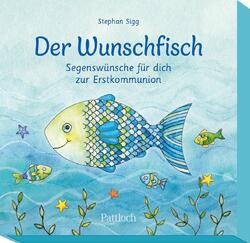 Stephan Sigg

Der Wunschfisch

Segenswünsche für dich zur Erstkommunion

Pattloch